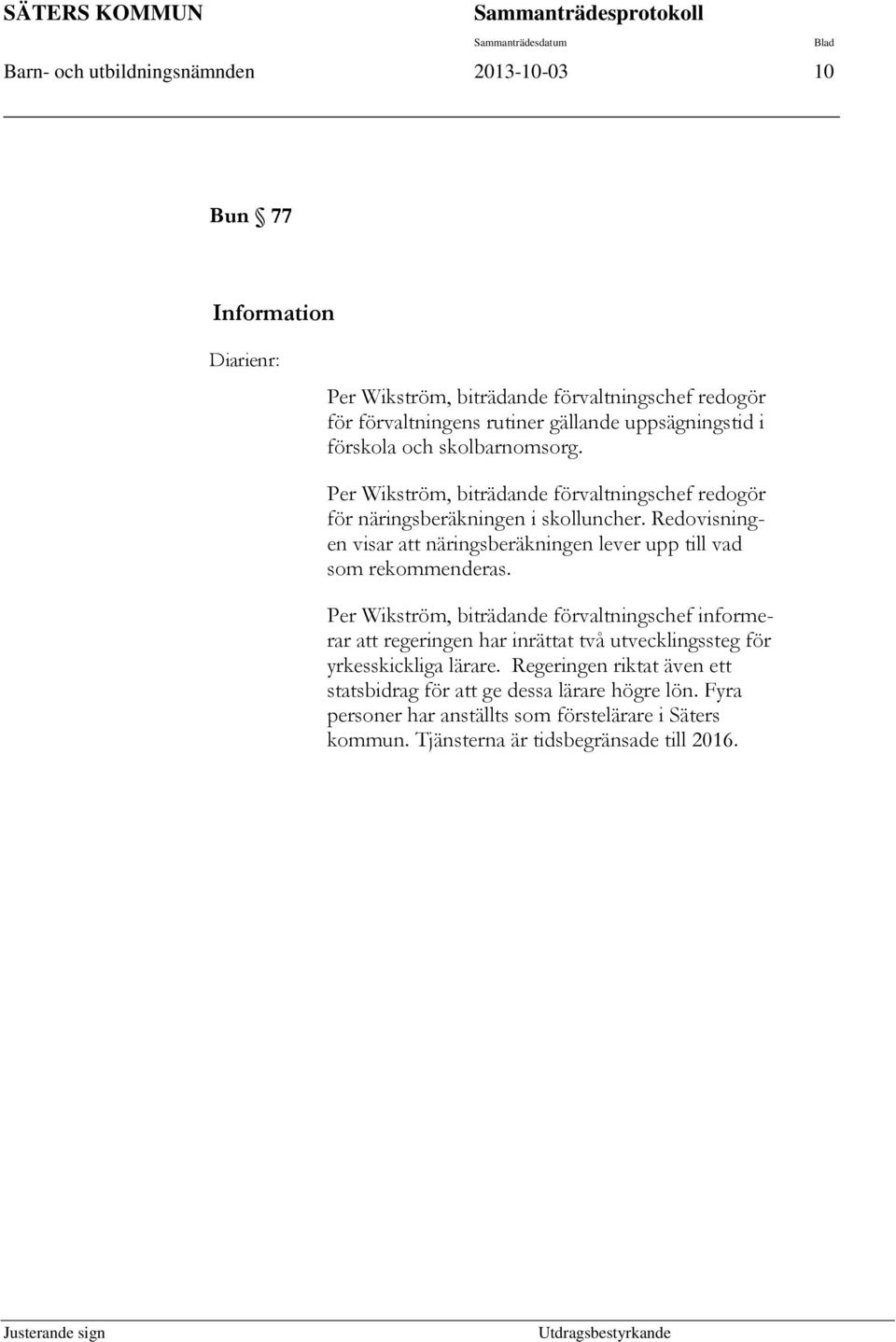 SÄTERS KOMMUN Sammanträdesprotokoll

Sammanträdesdatum Blad

Barn- och utbildningsnämnden 2013-10-03 10

Bun § 77

Information

Diarienr:

Per Wikström, biträdande förvaltningschef redogör för förvaltningens rutiner gällande uppsägningstid i förskola och skolbarnomsorg.

Per Wikström, biträdande förvaltningschef redogör för näringsberäkningen i skolluncher. Redovisningen visar att näringsberäkningen lever upp till vad som rekommenderas.

Per Wikström, biträdande förvaltningschef informerar att regeringen har inrättat två utvecklingssteg för yrkesskickliga lärare. Regeringen riktat även ett statsbidrag för att ge dessa lärare högre lön. Fyra personer har anställts som förstelärare i Säters kommun. Tjänsterna är tidsbegränsade till 2016.

Justerande sign Utdragsbestyrkande